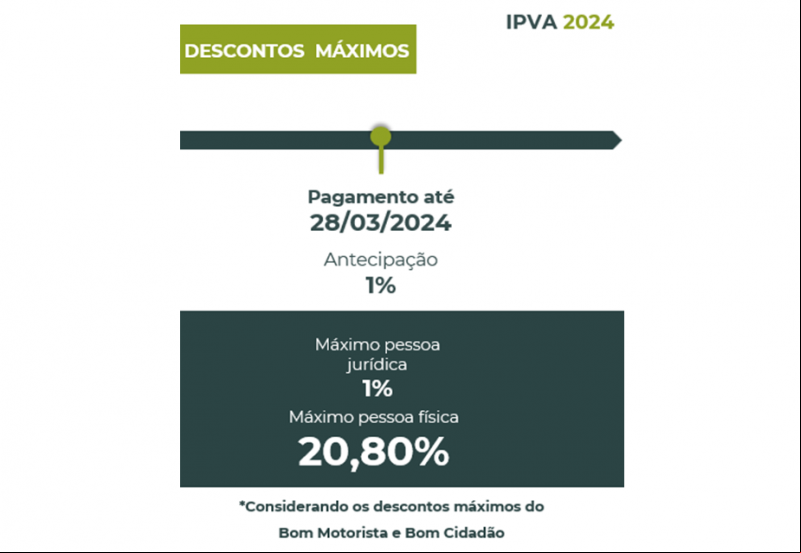 IPVA 2024

DESCONTOS MÁXIMOS

Pagamento até
28/03/2024

Antecipação
1%

Máximo pessoa jurídica
1%

Máximo pessoa física
20,80%

*Considerando os descontos máximos do Bom Motorista e Bom Cidadão